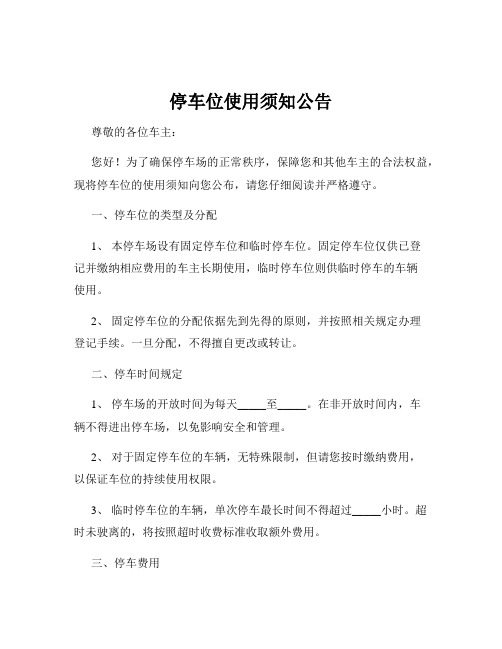 停车位使用须知公告

尊敬的各位车主：

您好！为了确保停车场的正常秩序，保障您和其他车主的合法权益，现将停车位的使用须知向您公布，请您仔细阅读并严格遵守。

一、停车位的类型及分配

1、 本停车场设有固定停车位和临时停车位。固定停车位仅供已登记并缴纳相应费用的车主长期使用，临时停车位则供临时停车的车辆使用。

2、 固定停车位的分配依据先到先得的原则，并按照相关规定办理登记手续。一旦分配，不得擅自更改或转让。

二、停车时间规定

1、 停车场的开放时间为每天_____至_____。在非开放时间内，车辆不得进出停车场，以免影响安全和管理。

2、 对于固定停车位的车辆，无特殊限制，但请您按时缴纳费用，以保证车位的持续使用权限。

3、 临时停车位的车辆，单次停车最长时间不得超过_____小时。超时未驶离的，将按照超时收费标准收取额外费用。

三、停车费用